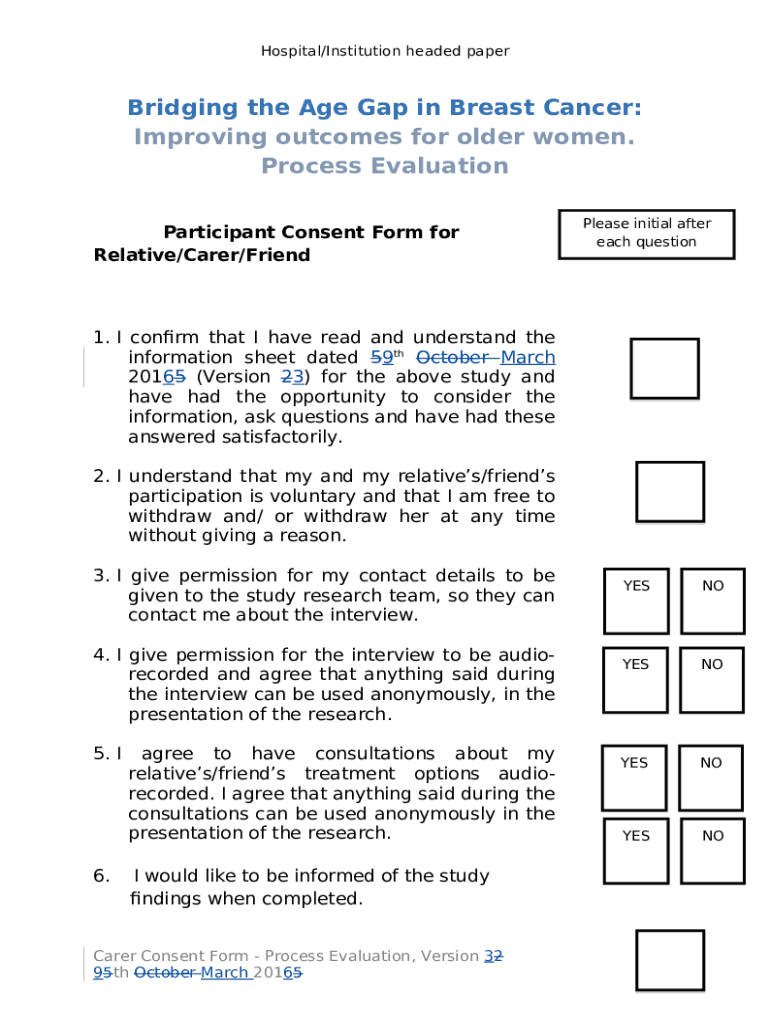 Hospital/Institution headed paper

Bridging the Age Gap in Breast Cancer:
Improving outcomes for older women.
Process Evaluation

Participant Consent Form for Relative/Carer/Friend

Please initial after each question

1. I confirm that I have read and understand the information sheet dated 59th October March 20165 (Version 23) for the above study and have had the opportunity to consider the information, ask questions and have had these answered satisfactorily.

2. I understand that my and my relative's/friend's participation is voluntary and that I am free to withdraw and/ or withdraw her at any time without giving a reason.

3. I give permission for my contact details to be given to the study research team, so they can contact me about the interview.

YES NO

4. I give permission for the interview to be audio-recorded and agree that anything said during the interview can be used anonymously, in the presentation of the research.

YES NO

5. I agree to have consultations about my relative's/friend's treatment options audio-recorded. I agree that anything said during the consultations can be used anonymously in the presentation of the research.

YES NO

YES NO

6. I would like to be informed of the study findings when completed.

Carer Consent Form - Process Evaluation, Version 32 95th October March 20165